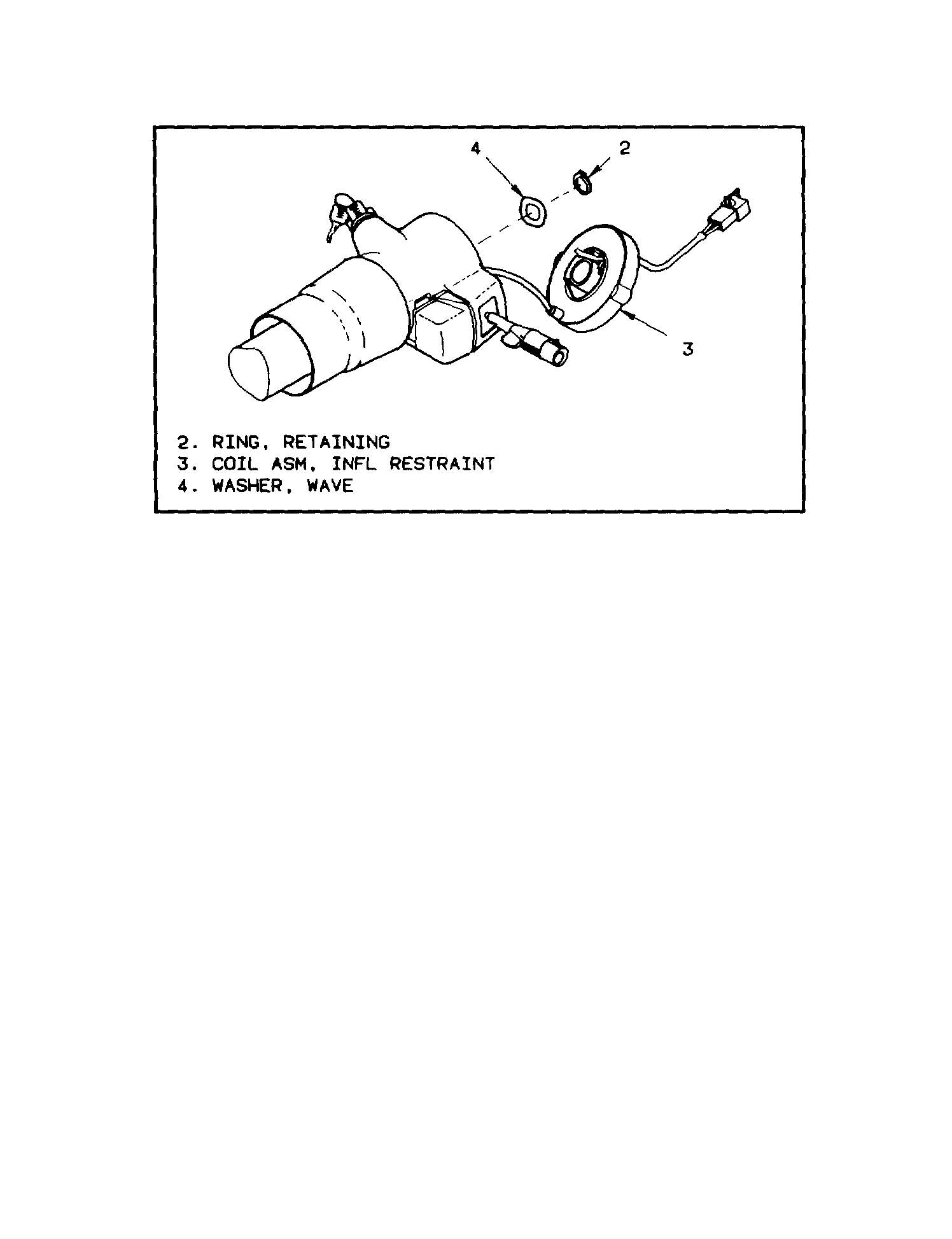 4
2
3

2. RING, RETAINING
3. COIL ASM, INFL RESTRAINT
4. WASHER, WAVE